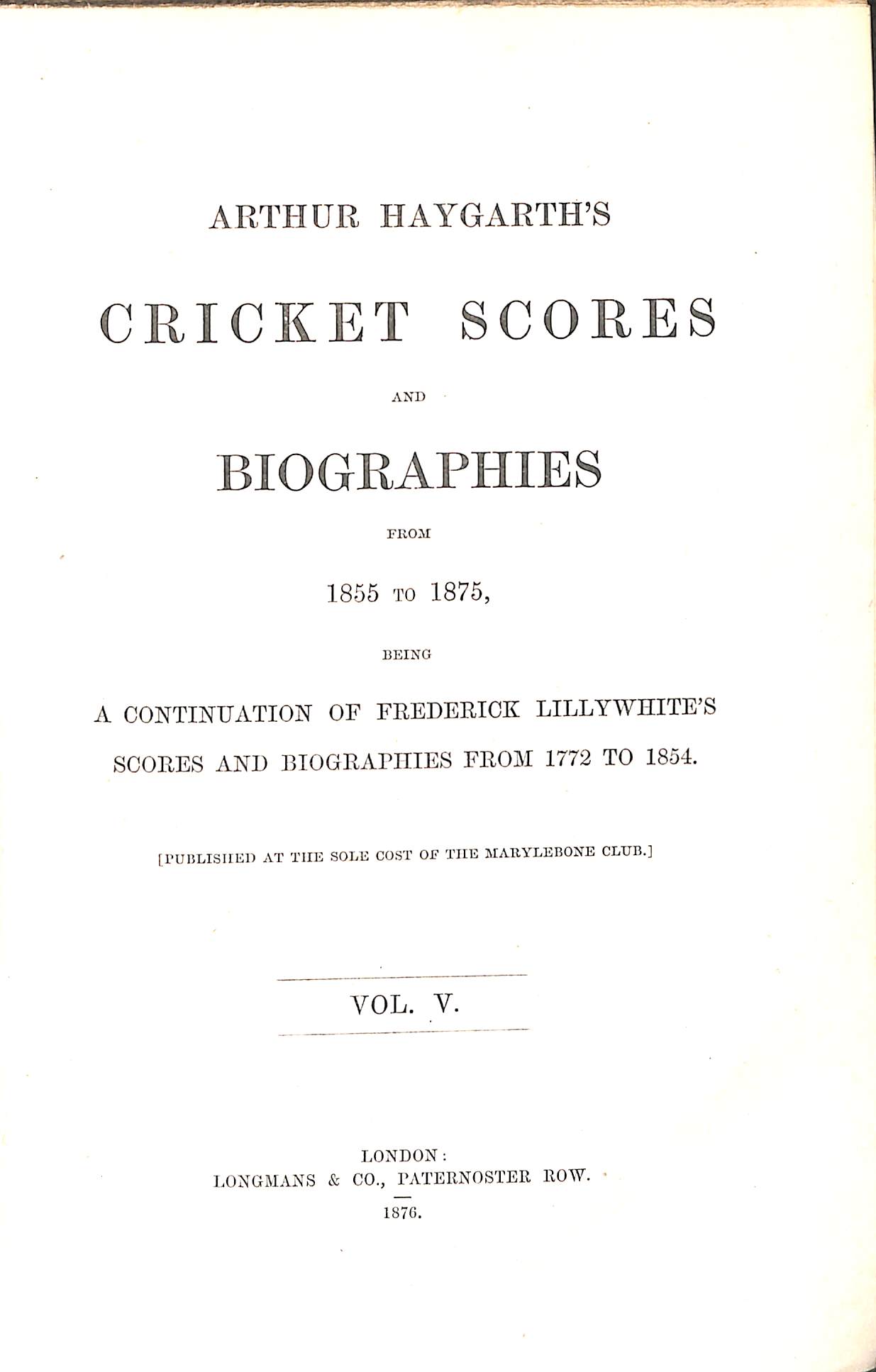 ARTHUR HAYGARTH'S

CRICKET SCORES

AND

BIOGRAPHIES

FROM

1855 TO 1875,

BEING

A CONTINUATION OF FREDERICK LILLYWHITE'S SCORES AND BIOGRAPHIES FROM 1772 TO 1854.

[PUBLISHED AT THE SOLE COST OF THE MARYLEBONE CLUB.]

VOL. V.

LONDON:
LONGMANS & CO., PATERNOSTER ROW.
1876.